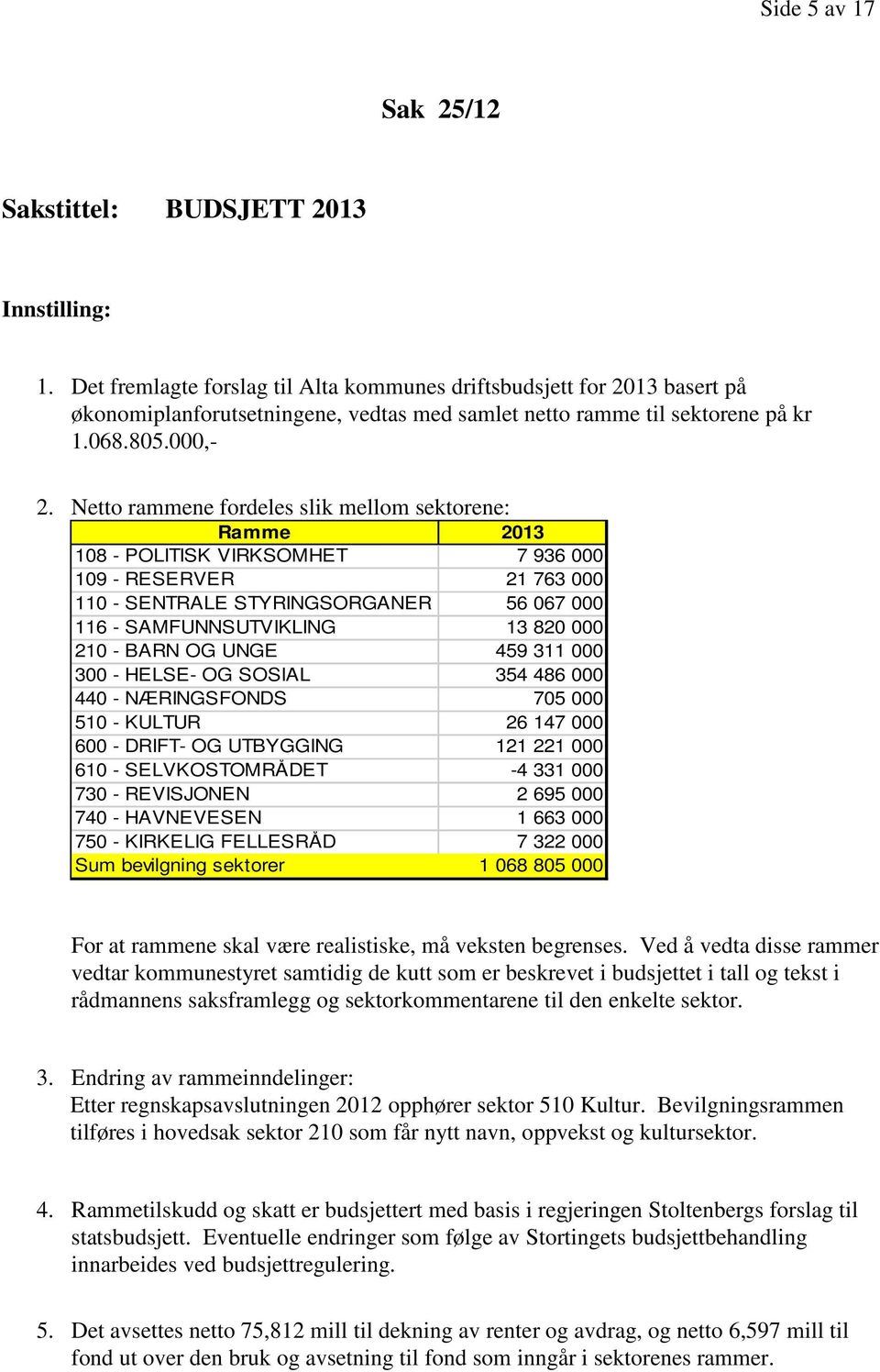 Side 5 av 17

Sak 25/12

Sakstittel: BUDSJETT 2013

Innstilling:

1. Det fremlagte forslag til Alta kommunes driftsbudsjett for 2013 basert på økonomiplanforutsetningene, vedtas med samlet netto ramme til sektorene på kr 1.068.805.000,-

2. Netto rammene fordeles slik mellom sektorene:

| Ramme | 2013 |
|---|---|
| 108 - POLITISK VIRKSOMHET | 7 936 000 |
| 109 - RESERVER | 21 763 000 |
| 110 - SENTRALE STYRINGSORGANER | 56 067 000 |
| 116 - SAMFUNNSUTVIKLING | 13 820 000 |
| 210 - BARN OG UNGE | 459 311 000 |
| 300 - HELSE- OG SOSIAL | 354 486 000 |
| 440 - NÆRINGSFONDS | 705 000 |
| 510 - KULTUR | 26 147 000 |
| 600 - DRIFT- OG UTBYGGING | 121 221 000 |
| 610 - SELVKOSTOMRÅDET | -4 331 000 |
| 730 - REVISJONEN | 2 695 000 |
| 740 - HAVNEVESEN | 1 663 000 |
| 750 - KIRKELIG FELLESRÅD | 7 322 000 |
| Sum bevilgning sektorer | 1 068 805 000 |

For at rammene skal være realistiske, må veksten begrenses. Ved å vedta disse rammer vedtar kommunestyret samtidig de kutt som er beskrevet i budsjettet i tall og tekst i rådmannens saksframlegg og sektorkommentarene til den enkelte sektor.

3. Endring av rammeinndelinger:
Etter regnskapsavslutningen 2012 opphører sektor 510 Kultur. Bevilgningsrammen tilføres i hovedsak sektor 210 som får nytt navn, oppvekst og kultursektor.

4. Rammetilskudd og skatt er budsjettert med basis i regjeringen Stoltenbergs forslag til statsbudsjett. Eventuelle endringer som følge av Stortingets budsjettbehandling innarbeides ved budsjettregulering.

5. Det avsettes netto 75,812 mill til dekning av renter og avdrag, og netto 6,597 mill til fond ut over den bruk og avsetning til fond som inngår i sektorenes rammer.